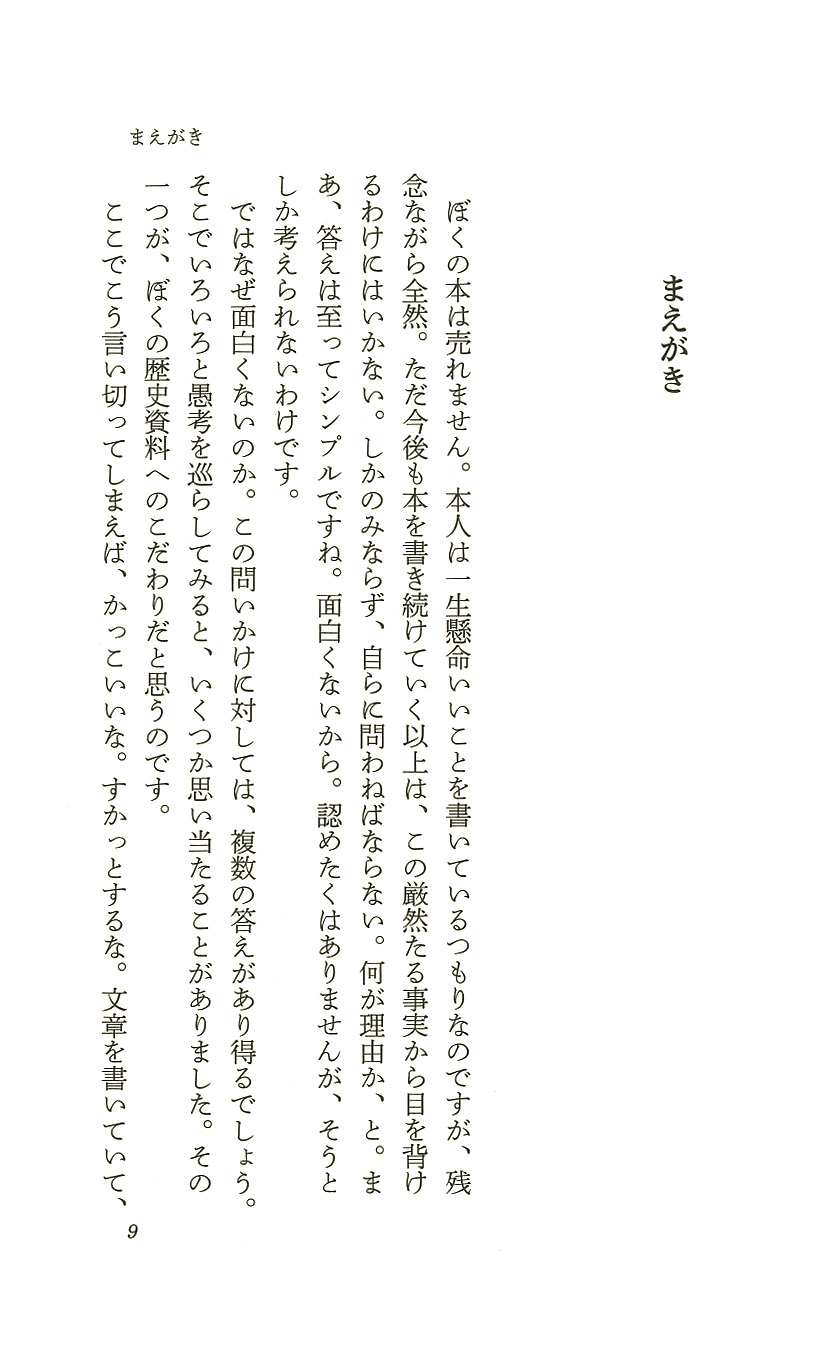 まえがき

まえがき

ぼくの本は売れません。本人は一生懸命いいことを書いているつもりなのですが、残念ながら全然。ただ今後も本を書き続けていく以上は、この厳然たる事実から目を背けるわけにはいかない。しかのみならず、自らに問わねばならない。何が理由か、と。まあ、答えは至ってシンプルですね。面白くないから。認めたくはありませんが、そうとしか考えられないわけです。

ではなぜ面白くないのか。この問いかけに対しては、複数の答えがあり得るでしょう。そこでいろいろと愚考を巡らしてみると、いくつか思い当たることがありました。その一つが、ぼくの歴史資料へのこだわりだと思うのです。

ここでこう言い切ってしまえば、かっこいいな。すかっとするな。文章を書いていて、

9